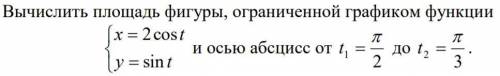 Вычислить площадь фигуры, ограниченной графиком функции $\begin{cases} x = 2\cos t \\ y = \sin t \end{cases}$ и осью абсцисс от $t_1 = \frac{\pi}{2}$ до $t_2 = \frac{\pi}{3}$.